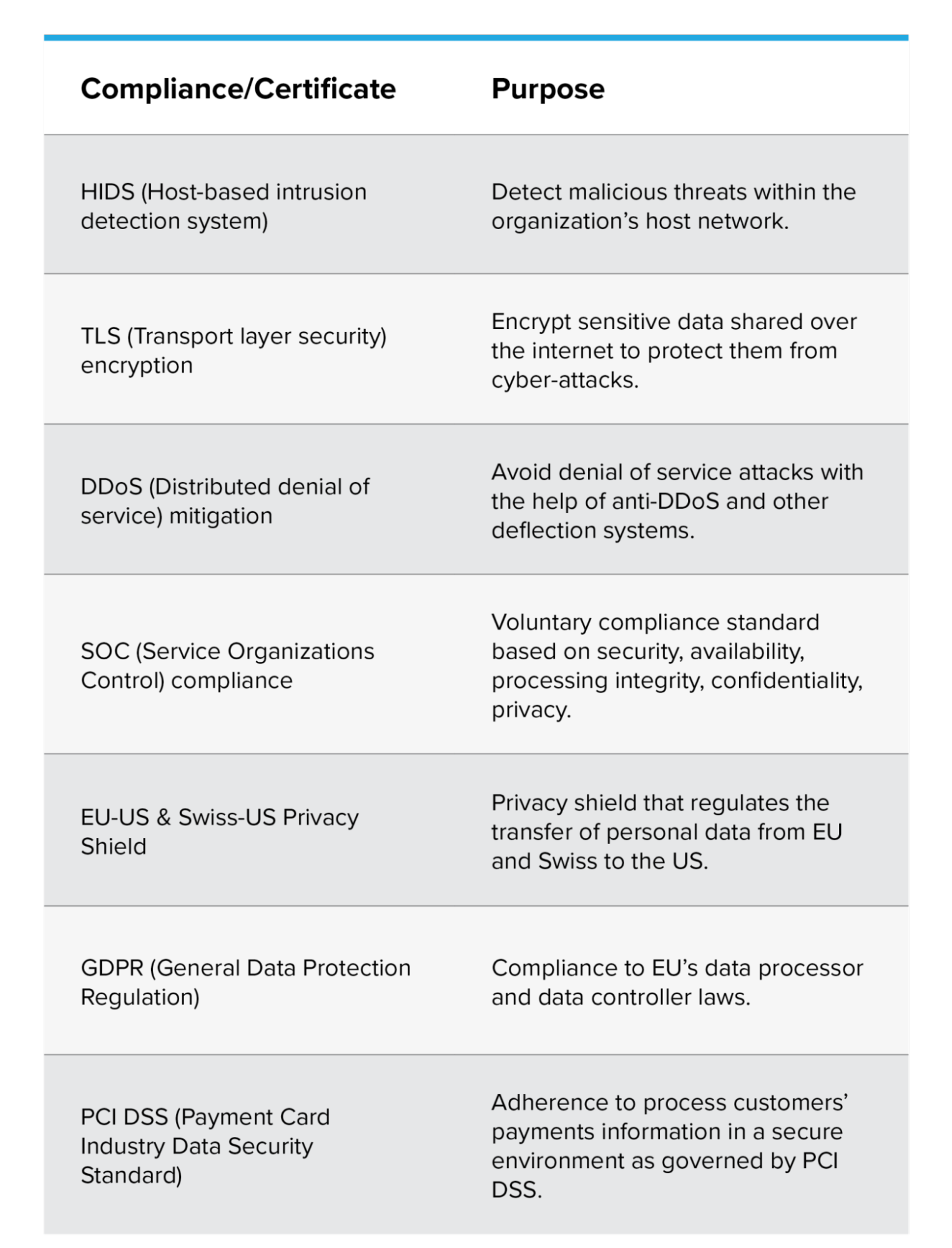 | Compliance/Certificate | Purpose |
|---|---|
| HIDS (Host-based intrusion detection system) | Detect malicious threats within the organization’s host network. |
| TLS (Transport layer security) encryption | Encrypt sensitive data shared over the internet to protect them from cyber-attacks. |
| DDoS (Distributed denial of service) mitigation | Avoid denial of service attacks with the help of anti-DDoS and other deflection systems. |
| SOC (Service Organizations Control) compliance | Voluntary compliance standard based on security, availability, processing integrity, confidentiality, privacy. |
| EU-US & Swiss-US Privacy Shield | Privacy shield that regulates the transfer of personal data from EU and Swiss to the US. |
| GDPR (General Data Protection Regulation) | Compliance to EU’s data processor and data controller laws. |
| PCI DSS (Payment Card Industry Data Security Standard) | Adherence to process customers’ payments information in a secure environment as governed by PCI DSS. |